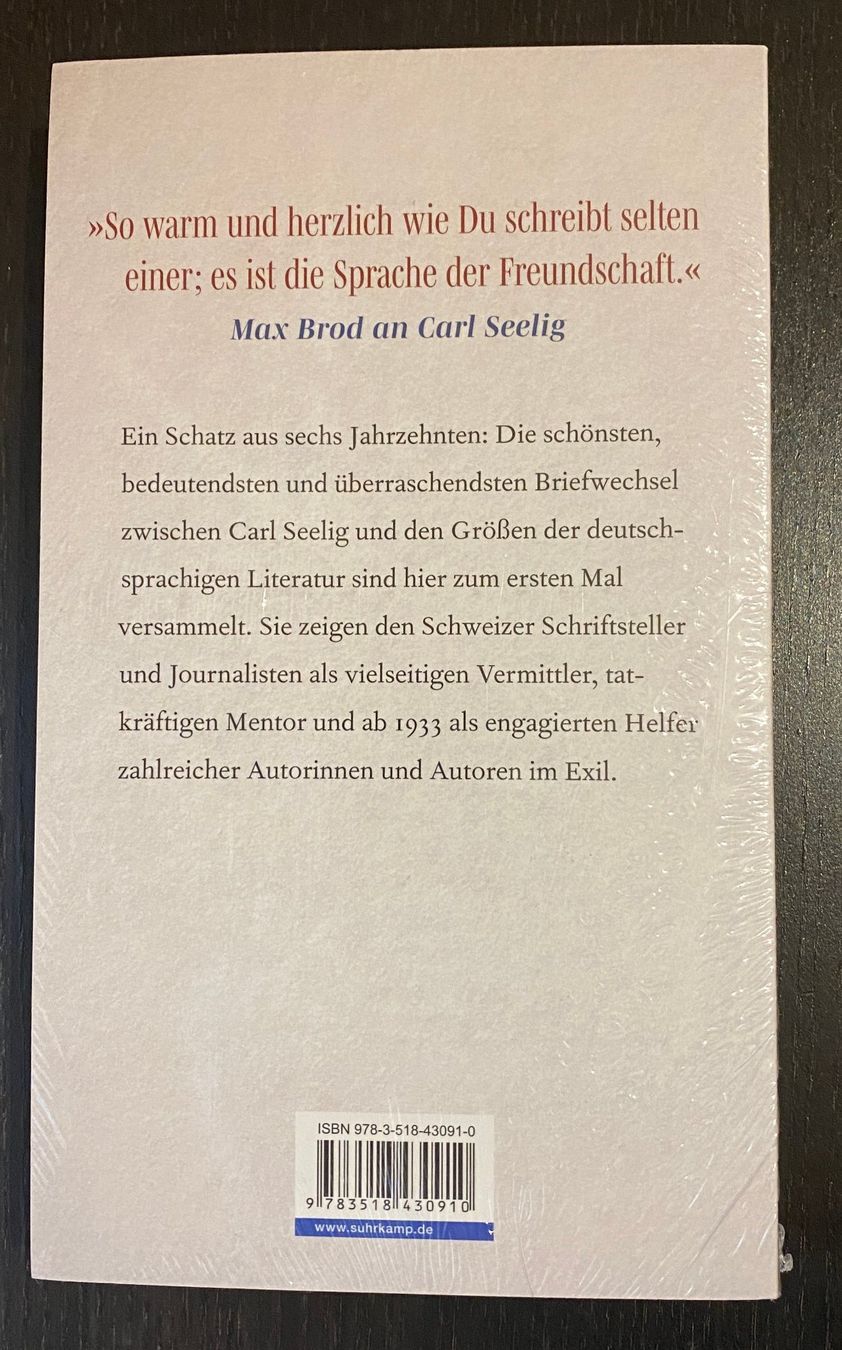 »So warm und herzlich wie Du schreibt selten einer; es ist die Sprache der Freundschaft.«
Max Brod an Carl Seelig

Ein Schatz aus sechs Jahrzehnten: Die schönsten, bedeutendsten und überraschendsten Briefwechsel zwischen Carl Seelig und den Größen der deutschsprachigen Literatur sind hier zum ersten Mal versammelt. Sie zeigen den Schweizer Schriftsteller und Journalisten als vielseitigen Vermittler, tatkräftigen Mentor und ab 1933 als engagierten Helfer zahlreicher Autorinnen und Autoren im Exil.

ISBN 978-3-518-43091-0
9 783518 430910
www.suhrkamp.de